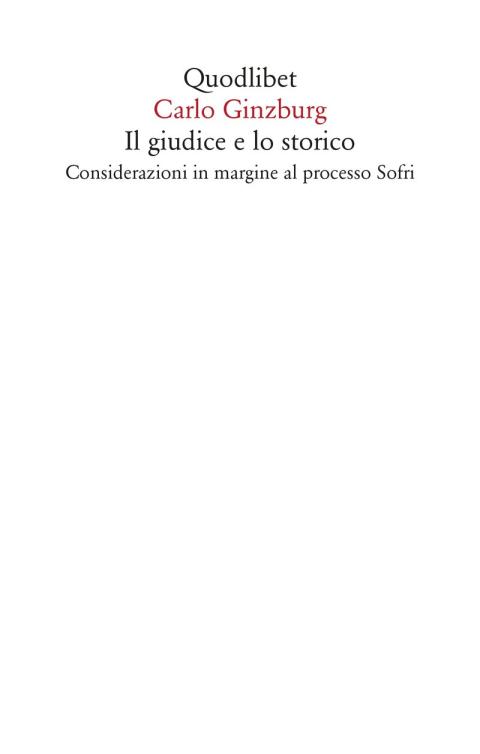 Quodlibet
Carlo Ginzburg
Il giudice e lo storico
Considerazioni in margine al processo Sofri